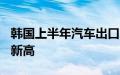 韩国上半年汽车出口
新高